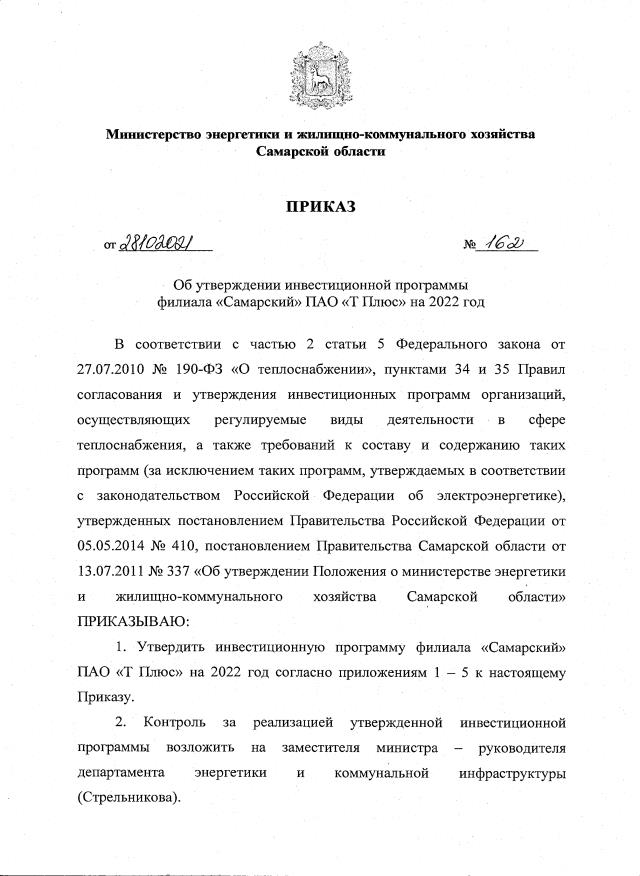 Министерство энергетики и жилищно-коммунального хозяйства Самарской области

ПРИКАЗ

от 28102021 № 162

Об утверждении инвестиционной программы филиала «Самарский» ПАО «Т Плюс» на 2022 год

В соответствии с частью 2 статьи 5 Федерального закона от 27.07.2010 № 190-ФЗ «О теплоснабжении», пунктами 34 и 35 Правил согласования и утверждения инвестиционных программ организаций, осуществляющих регулируемые виды деятельности в сфере теплоснабжения, а также требований к составу и содержанию таких программ (за исключением таких программ, утверждаемых в соответствии с законодательством Российской Федерации об электроэнергетике), утвержденных постановлением Правительства Российской Федерации от 05.05.2014 № 410, постановлением Правительства Самарской области от 13.07.2011 № 337 «Об утверждении Положения о министерстве энергетики и жилищно-коммунального хозяйства Самарской области» ПРИКАЗЫВАЮ:

1. Утвердить инвестиционную программу филиала «Самарский» ПАО «Т Плюс» на 2022 год согласно приложениям 1 – 5 к настоящему Приказу.

2. Контроль за реализацией утвержденной инвестиционной программы возложить на заместителя министра – руководителя департамента энергетики и коммунальной инфраструктуры (Стрельникова).